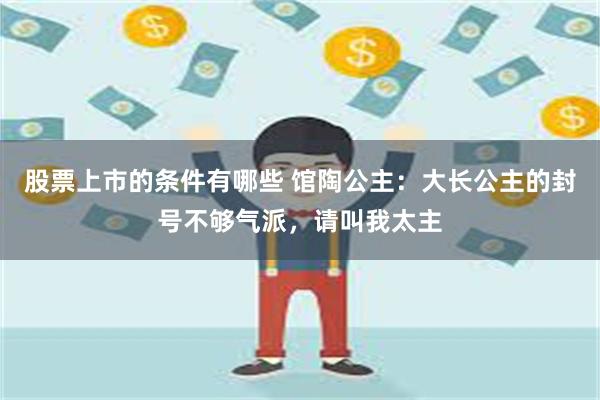 股票上市的条件有哪些 馆陶公主：大长公主的封号不够气派，请叫我太主